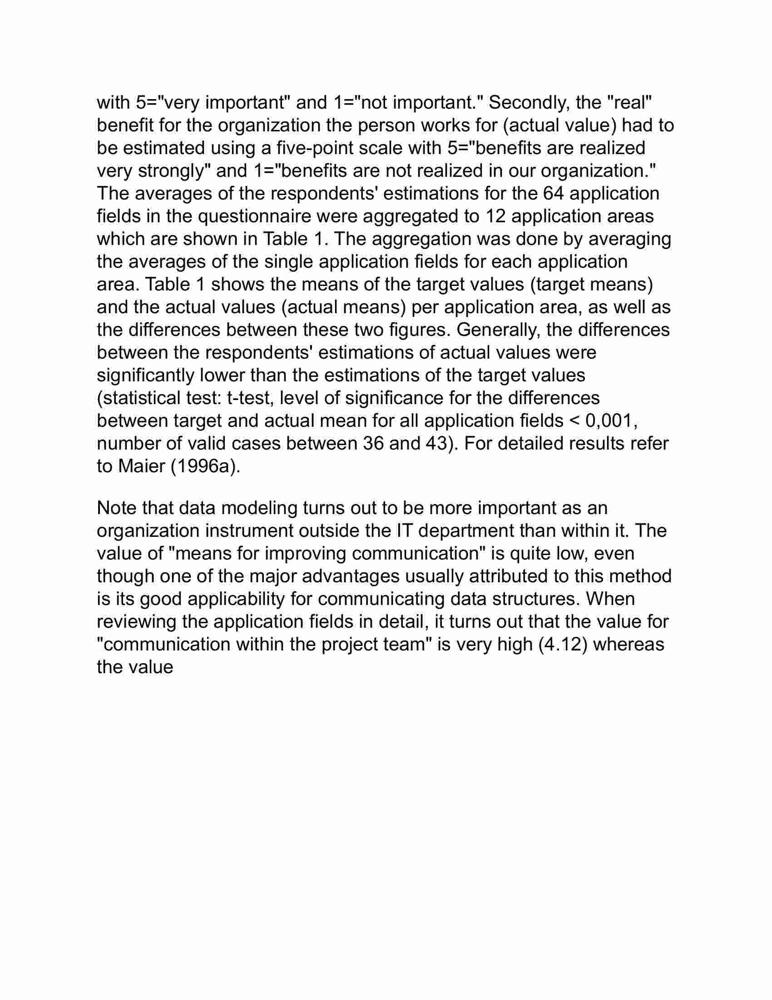 with 5="very important" and 1="not important." Secondly, the "real" benefit for the organization the person works for (actual value) had to be estimated using a five-point scale with 5="benefits are realized very strongly" and 1="benefits are not realized in our organization." The averages of the respondents' estimations for the 64 application fields in the questionnaire were aggregated to 12 application areas which are shown in Table 1. The aggregation was done by averaging the averages of the single application fields for each application area. Table 1 shows the means of the target values (target means) and the actual values (actual means) per application area, as well as the differences between these two figures. Generally, the differences between the respondents' estimations of actual values were significantly lower than the estimations of the target values (statistical test: t-test, level of significance for the differences between target and actual mean for all application fields < 0,001, number of valid cases between 36 and 43). For detailed results refer to Maier (1996a).

Note that data modeling turns out to be more important as an organization instrument outside the IT department than within it. The value of "means for improving communication" is quite low, even though one of the major advantages usually attributed to this method is its good applicability for communicating data structures. When reviewing the application fields in detail, it turns out that the value for "communication within the project team" is very high (4.12) whereas the value